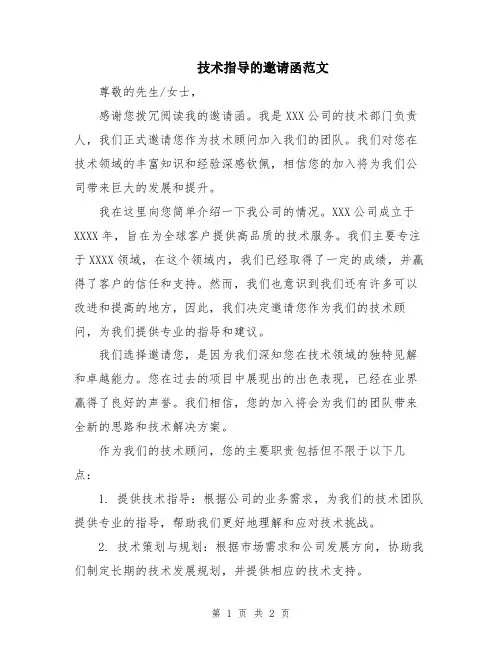 技术指导的邀请函范文

尊敬的先生/女士，

感谢您拨冗阅读我的邀请函。我是 XXX 公司的技术部门负责人，我们正式邀请您作为技术顾问加入我们的团队。我们对您在技术领域的丰富知识和经验深感钦佩，相信您的加入将为我们公司带来巨大的发展和提升。

我在这里向您简单介绍一下我公司的情况。XXX 公司成立于 XXXX 年，旨在为全球客户提供高品质的技术服务。我们主要专注于 XXXX 领域，在这个领域内，我们已经取得了一定的成绩，并赢得了客户的信任和支持。然而，我们也意识到我们还有许多可以改进和提高的地方，因此，我们决定邀请您作为我们的技术顾问，为我们提供专业的指导和建议。

我们选择邀请您，是因为我们深知您在技术领域的独特见解和卓越能力。您在过去的项目中展现出的出色表现，已经在业界赢得了良好的声誉。我们相信，您的加入将会为我们的团队带来全新的思路和技术解决方案。

作为我们的技术顾问，您的主要职责包括但不限于以下几点：

1. 提供技术指导：根据公司的业务需求，为我们的技术团队提供专业的指导，帮助我们更好地理解和应对技术挑战。

2. 技术策划与规划：根据市场需求和公司发展方向，协助我们制定长期的技术发展规划，并提供相应的技术支持。

第 1 页 共 2 页